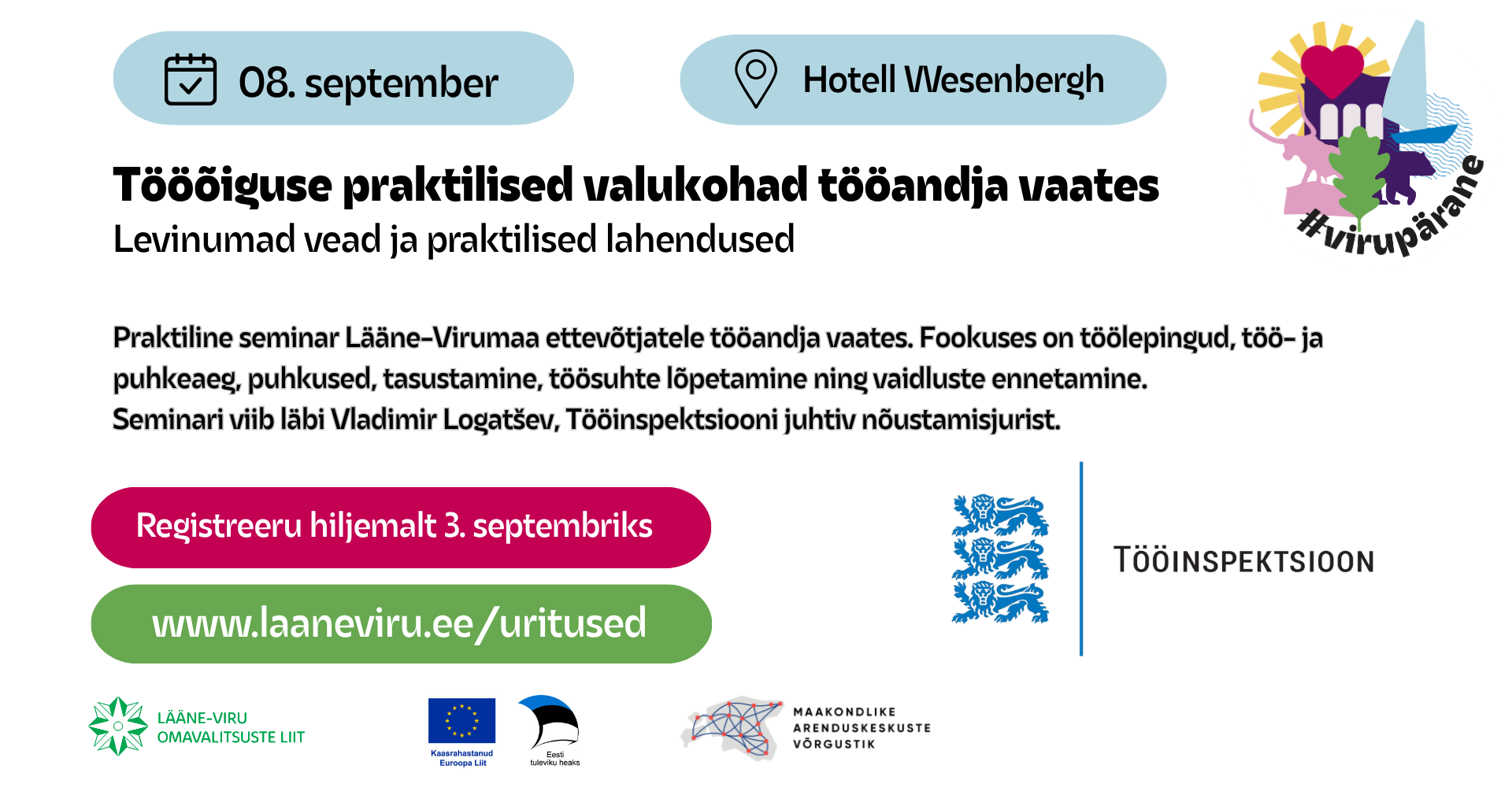 08. september

Hotell Wesenbergh

#virupärane

Tööõiguse praktilised valukohad tööandja vaates
Levinumad vead ja praktilised lahendused

Praktiline seminar Lääne-Virumaa ettevõtjatele tööandja vaates. Fookuses on töölepingud, töö- ja puhkeaeg, puhkused, tasustamine, töösuhte lõpetamine ning vaidluste ennetamine.
Seminari viib läbi Vladimir Logatšev, Tööinspektsiooni juhtiv nõustamisjurist.

Registreeru hiljemalt 3. septembriks

www.laaneviru.ee/uritused

TÖÖINSPEKTSIOON

LÄÄNE-VIRU OMAVALITSUSTE LIIT

Kaasrahastanud Euroopa Liit

Eesti tuleviku heaks

MAAKONDLIKE ARENDUSKESKUSTE VÕRGUSTIK